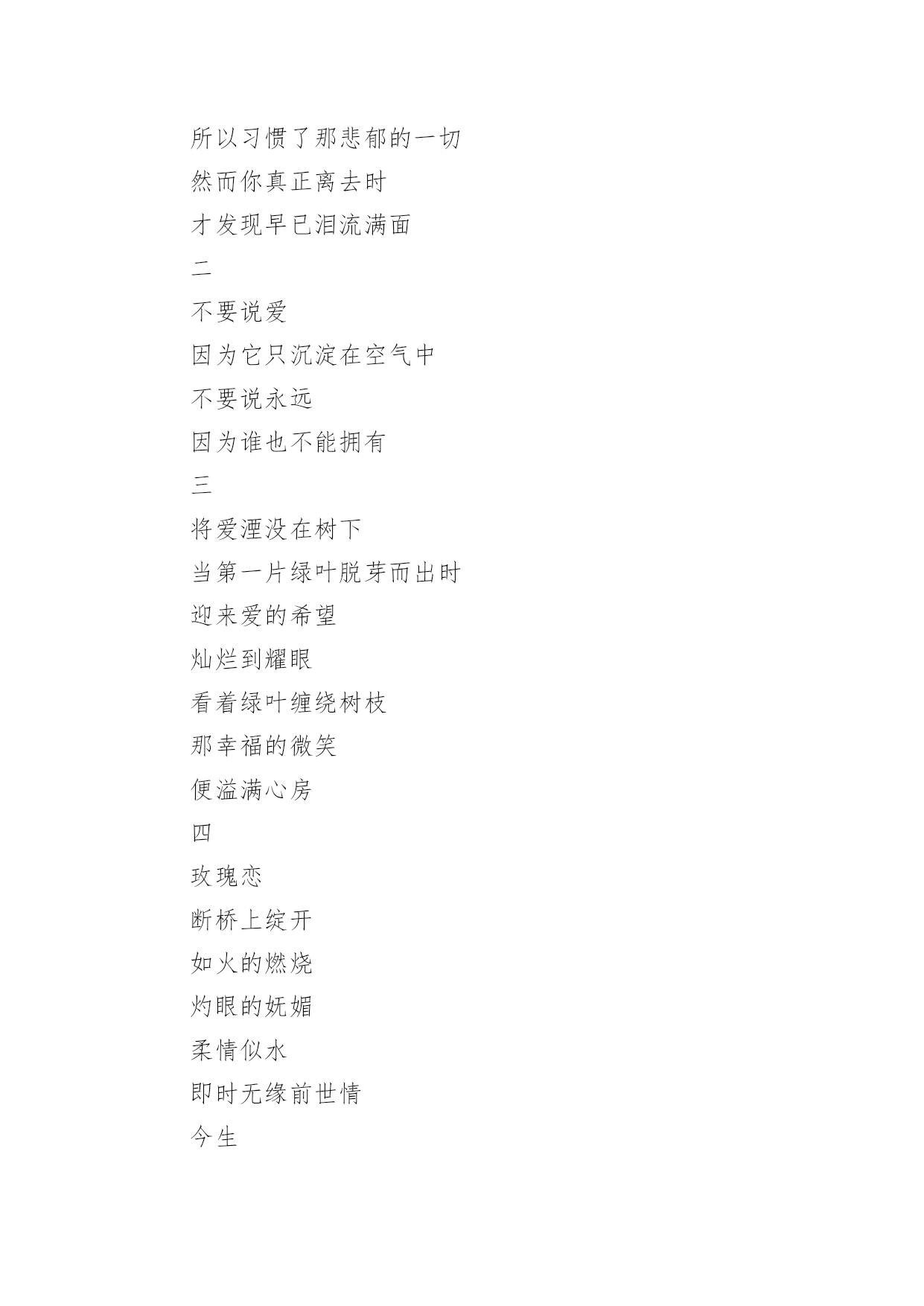 所以习惯了那悲郁的一切

然而你真正离去时

才发现早已泪流满面

二

不要说爱

因为它只沉淀在空气中

不要说永远

因为谁也不能拥有

三

将爱湮没在树下

当第一片绿叶脱芽而出时

迎来爱的希望

灿烂到耀眼

看着绿叶缠绕树枝

那幸福的微笑

便溢满心房

四

玫瑰恋

断桥上绽开

如火的燃烧

灼眼的妩媚

柔情似水

即时无缘前世情

今生